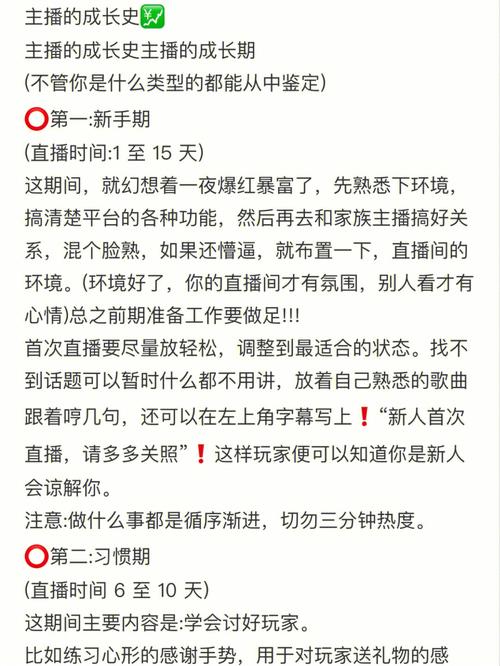 主播的成长史💹
主播的成长史主播的成长期
(不管你是什么类型的都能从中鉴定)
⭕第一:新手期
(直播时间:1 至 15 天)
这期间，就幻想着一夜爆红暴富了，先熟悉下环境，搞清楚平台的各种功能，然后再去和家族主播搞好关系，混个脸熟，如果还懵逼，就布置一下，直播间的环境。(环境好了，你的直播间才有氛围，别人看才有心情)总之前期准备工作要做足!!!
首次直播要尽量放轻松，调整到最适合的状态。找不到话题可以暂时什么都不用讲，放着自己熟悉的歌曲跟着哼几句，还可以在左上角字幕写上❗“新人首次直播，请多多关照”❗这样玩家便可以知道你是新人会谅解你。
注意:做什么事都是循序渐进，切勿三分钟热度。
⭕第二:习惯期
(直播时间 6 至 10 天)
这期间主要内容是:学会讨好玩家。
比如练习心形的感谢手势，用于对玩家送礼物的感